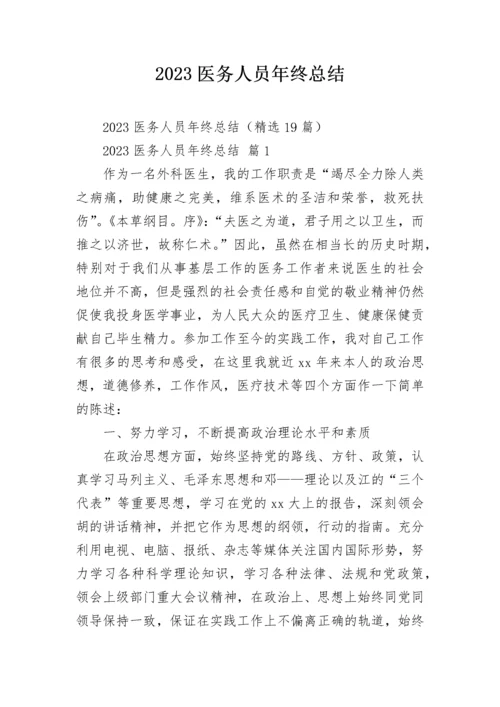 2023 医务人员年终总结

2023 医务人员年终总结（精选 19 篇）

2023 医务人员年终总结 篇 1

作为一名外科医生，我的工作职责是“竭尽全力除人类之病痛，助健康之完美，维系医术的圣洁和荣誉，救死扶伤”。《本草纲目。序》：“夫医之为道，君子用之以卫生，而推之以济世，故称仁术。”因此，虽然在相当长的历史时期，特别对于我们从事基层工作的医务工作者来说医生的社会地位并不高，但是强烈的社会责任感和自觉的敬业精神仍然促使我投身医学事业，为人民大众的医疗卫生、健康保健贡献自己毕生精力。参加工作至今的实践工作，我对自己工作有很多的思考和感受，在这里我就近 xx 年来本人的政治思想，道德修养，工作作风，医疗技术等四个方面作一下简单的陈述：

一、努力学习，不断提高政治理论水平和素质

在政治思想方面，始终坚持党的路线、方针、政策，认真学习马列主义、毛泽东思想和邓——理论以及江的“三个代表”等重要思想，学习在党的 xx 大上的报告，深刻领会胡的讲话精神，并把它作为思想的纲领，行动的指南。充分利用电视、电脑、报纸、杂志等媒体关注国内国际形势，努力学习各种科学理论知识，学习各种法律、法规和党政策，领会上级部门重大会议精神，在政治上、思想上始终同党同领导保持一致，保证在实践工作上不偏离正确的轨道，始终